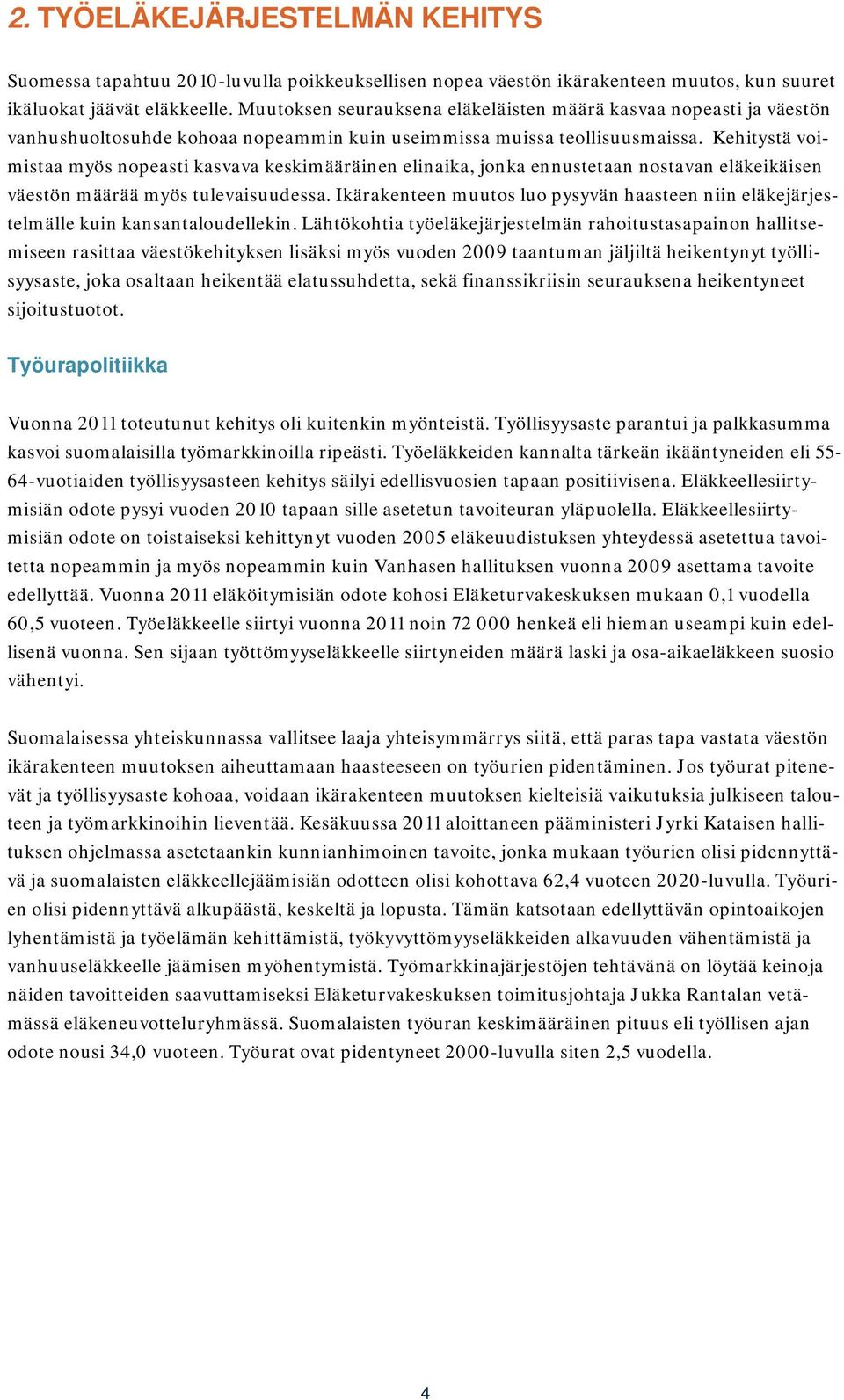 2. TYÖELÄKEJÄRJESTELMÄN KEHITYS

Suomessa tapahtuu 2010-luvulla poikkeuksellisen nopea väestön ikärakenteen muutos, kun suuret ikäluokat jäävät eläkkeelle. Muutoksen seurauksena eläkeläisten määrä kasvaa nopeasti ja väestön vanhushuoltosuhde kohoaa nopeammin kuin useimmissa muissa teollisuusmaissa. Kehitystä voimistaa myös nopeasti kasvava keskimääräinen elinaika, jonka ennustetaan nostavan eläkeikäisen väestön määrää myös tulevaisuudessa. Ikärakenteen muutos luo pysyvän haasteen niin eläkejärjestelmälle kuin kansantaloudellekin. Lähtökohtia työeläkejärjestelmän rahoitustasapainon hallitsemiseen rasittaa väestökehityksen lisäksi myös vuoden 2009 taantuman jäljiltä heikentynyt työllisyysaste, joka osaltaan heikentää elatussuhdetta, sekä finanssikriisin seurauksena heikentyneet sijoitustuotot.

Työurapolitiikka

Vuonna 2011 toteutunut kehitys oli kuitenkin myönteistä. Työllisyysaste parantui ja palkkasumma kasvoi suomalaisilla työmarkkinoilla ripeästi. Työeläkkeiden kannalta tärkeän ikääntyneiden eli 55-64-vuotiaiden työllisyysasteen kehitys säilyi edellisvuosien tapaan positiivisena. Eläkkeellesiirtymisiän odote pysyi vuoden 2010 tapaan sille asetetun tavoiteuran yläpuolella. Eläkkeellesiirtymisiän odote on toistaiseksi kehittynyt vuoden 2005 eläkeuudistuksen yhteydessä asetettua tavoitetta nopeammin ja myös nopeammin kuin Vanhasen hallituksen vuonna 2009 asettama tavoite edellyttää. Vuonna 2011 eläköitymisiän odote kohosi Eläketurvakeskuksen mukaan 0,1 vuodella 60,5 vuoteen. Työeläkkeelle siirtyi vuonna 2011 noin 72 000 henkeä eli hieman useampi kuin edellisenä vuonna. Sen sijaan työttömyyseläkkeelle siirtyneiden määrä laski ja osa-aikaeläkkeen suosio vähentyi.

Suomalaisessa yhteiskunnassa vallitsee laaja yhteisymmärrys siitä, että paras tapa vastata väestön ikärakenteen muutoksen aiheuttamaan haasteeseen on työurien pidentäminen. Jos työurat pitenevät ja työllisyysaste kohoaa, voidaan ikärakenteen muutoksen kielteisiä vaikutuksia julkiseen talouteen ja työmarkkinoihin lieventää. Kesäkuussa 2011 aloittaneen pääministeri Jyrki Kataisen hallituksen ohjelmassa asetetaankin kunnianhimoinen tavoite, jonka mukaan työurien olisi pidennyttävä ja suomalaisten eläkkeellejäämisiän odotteen olisi kohottava 62,4 vuoteen 2020-luvulla. Työurien olisi pidennyttävä alkupäästä, keskeltä ja lopusta. Tämän katsotaan edellyttävän opintoaikojen lyhentämistä ja työelämän kehittämistä, työkyvyttömyyseläkkeiden alkavuuden vähentämistä ja vanhuuseläkkeelle jäämisen myöhentymistä. Työmarkkinajärjestöjen tehtävänä on löytää keinoja näiden tavoitteiden saavuttamiseksi Eläketurvakeskuksen toimitusjohtaja Jukka Rantalan vetämässä eläkeneuvotteluryhmässä. Suomalaisten työuran keskimääräinen pituus eli työllisen ajan odote nousi 34,0 vuoteen. Työurat ovat pidentyneet 2000-luvulla siten 2,5 vuodella.

4